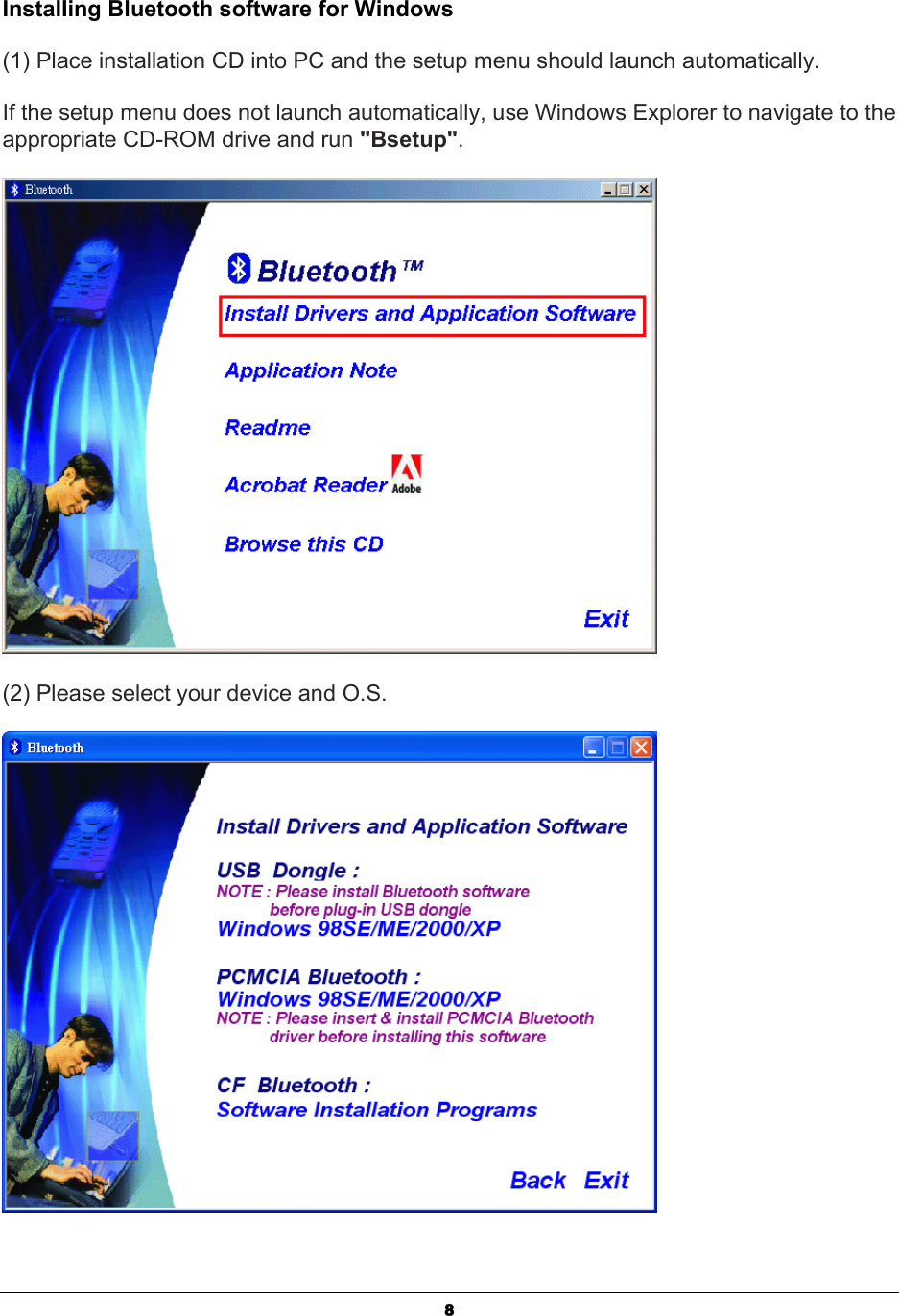 Installing Bluetooth software for Windows

(1) Place installation CD into PC and the setup menu should launch automatically.

If the setup menu does not launch automatically, use Windows Explorer to navigate to the appropriate CD-ROM drive and run "Bsetup".

Bluetooth

Bluetooth TM

Install Drivers and Application Software

Application Note

Readme

Acrobat Reader Adobe

Browse this CD

Exit

(2) Please select your device and O.S.

Bluetooth

Install Drivers and Application Software

USB Dongle :
NOTE : Please install Bluetooth software before plug-in USB dongle
Windows 98SE/ME/2000/XP

PCMCIA Bluetooth :
Windows 98SE/ME/2000/XP
NOTE : Please insert & install PCMCIA Bluetooth driver before installing this software

CF Bluetooth :
Software Installation Programs

Back Exit

8